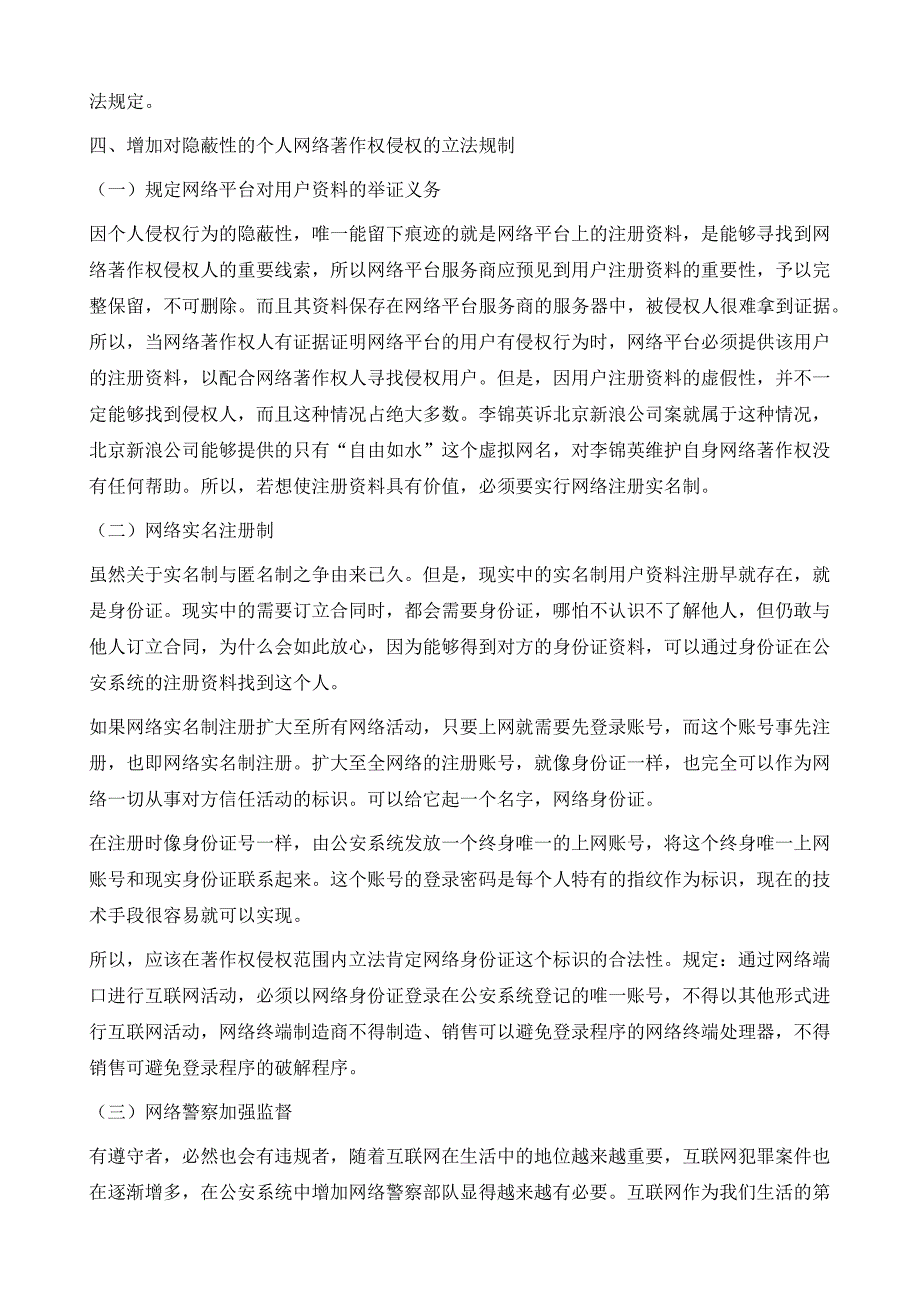 法规定。

四、增加对隐蔽性的个人网络著作权侵权的立法规制

（一）规定网络平台对用户资料的举证义务

因个人侵权行为的隐蔽性，唯一能留下痕迹的就是网络平台上的注册资料，是能够寻找到网络著作权侵权人的重要线索，所以网络平台服务商应预见到用户注册资料的重要性，予以完整保留，不可删除。而且其资料保存在网络平台服务商的服务器中，被侵权人很难拿到证据。所以，当网络著作权人有证据证明网络平台的用户有侵权行为时，网络平台必须提供该用户的注册资料，以配合网络著作权人寻找侵权用户。但是，因用户注册资料的虚假性，并不一定能够找到侵权人，而且这种情况占绝大多数。李锦英诉北京新浪公司案就属于这种情况，北京新浪公司能够提供的只有“自由如水”这个虚拟网名，对李锦英维护自身网络著作权没有任何帮助。所以，若想使注册资料具有价值，必须要实行网络注册实名制。

（二）网络实名注册制

虽然关于实名制与匿名制之争由来已久。但是，现实中的实名制用户资料注册早就存在，就是身份证。现实中的需要订立合同时，都会需要身份证，哪怕不认识不了解他人，但仍敢与他人订立合同，为什么会如此放心，因为能够得到对方的身份证资料，可以通过身份证在公安系统的注册资料找到这个人。

如果网络实名制注册扩大至所有网络活动，只要上网就需要先登录账号，而这个账号事先注册，也即网络实名制注册。扩大至全网络的注册账号，就像身份证一样，也完全可以作为网络一切从事对方信任活动的标识。可以给它起一个名字，网络身份证。

在注册时像身份证号一样，由公安系统发放一个终身唯一的上网账号，将这个终身唯一上网账号和现实身份证联系起来。这个账号的登录密码是每个人特有的指纹作为标识，现在的技术手段很容易就可以实现。

所以，应该在著作权侵权范围内立法肯定网络身份证这个标识的合法性。规定：通过网络端口进行互联网活动，必须以网络身份证登录在公安系统登记的唯一账号，不得以其他形式进行互联网活动，网络终端制造商不得制造、销售可以避免登录程序的网络终端处理器，不得销售可避免登录程序的破解程序。

（三）网络警察加强监督

有遵守者，必然也会有违规者，随着互联网在生活中的地位越来越重要，互联网犯罪案件也在逐渐增多，在公安系统中增加网络警察部队显得越来越有必要。互联网作为我们生活的第